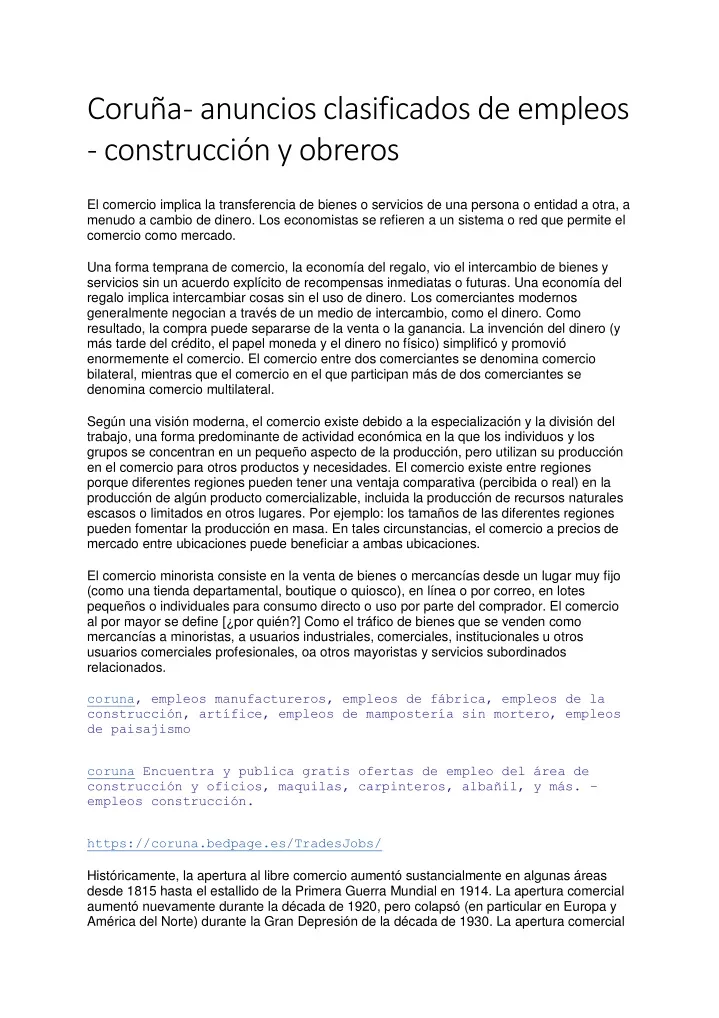 Coruña- anuncios clasificados de empleos - construcción y obreros

El comercio implica la transferencia de bienes o servicios de una persona o entidad a otra, a menudo a cambio de dinero. Los economistas se refieren a un sistema o red que permite el comercio como mercado.

Una forma temprana de comercio, la economía del regalo, vio el intercambio de bienes y servicios sin un acuerdo explícito de recompensas inmediatas o futuras. Una economía del regalo implica intercambiar cosas sin el uso de dinero. Los comerciantes modernos generalmente negocian a través de un medio de intercambio, como el dinero. Como resultado, la compra puede separarse de la venta o la ganancia. La invención del dinero (y más tarde del crédito, el papel moneda y el dinero no físico) simplificó y promovió enormemente el comercio. El comercio entre dos comerciantes se denomina comercio bilateral, mientras que el comercio en el que participan más de dos comerciantes se denomina comercio multilateral.

Según una visión moderna, el comercio existe debido a la especialización y la división del trabajo, una forma predominante de actividad económica en la que los individuos y los grupos se concentran en un pequeño aspecto de la producción, pero utilizan su producción en el comercio para otros productos y necesidades. El comercio existe entre regiones porque diferentes regiones pueden tener una ventaja comparativa (percibida o real) en la producción de algún producto comercializable, incluida la producción de recursos naturales escasos o limitados en otros lugares. Por ejemplo: los tamaños de las diferentes regiones pueden fomentar la producción en masa. En tales circunstancias, el comercio a precios de mercado entre ubicaciones puede beneficiar a ambas ubicaciones.

El comercio minorista consiste en la venta de bienes o mercancías desde un lugar muy fijo (como una tienda departamental, boutique o quiosco), en línea o por correo, en lotes pequeños o individuales para consumo directo o uso por parte del comprador. El comercio al por mayor se define [¿por quién?] Como el tráfico de bienes que se venden como mercancías a minoristas, a usuarios industriales, comerciales, institucionales u otros usuarios comerciales profesionales, oa otros mayoristas y servicios subordinados relacionados.

coruna, empleos manufactureros, empleos de fábrica, empleos de la construcción, artífice, empleos de mampostería sin mortero, empleos de paisajismo

coruna Encuentra y publica gratis ofertas de empleo del área de construcción y oficios, maquilas, carpinteros, albañil, y más. - empleos construcción.

https://coruna.bedpage.es/TradesJobs/

Históricamente, la apertura al libre comercio aumentó sustancialmente en algunas áreas desde 1815 hasta el estallido de la Primera Guerra Mundial en 1914. La apertura comercial aumentó nuevamente durante la década de 1920, pero colapsó (en particular en Europa y América del Norte) durante la Gran Depresión de la década de 1930. La apertura comercial